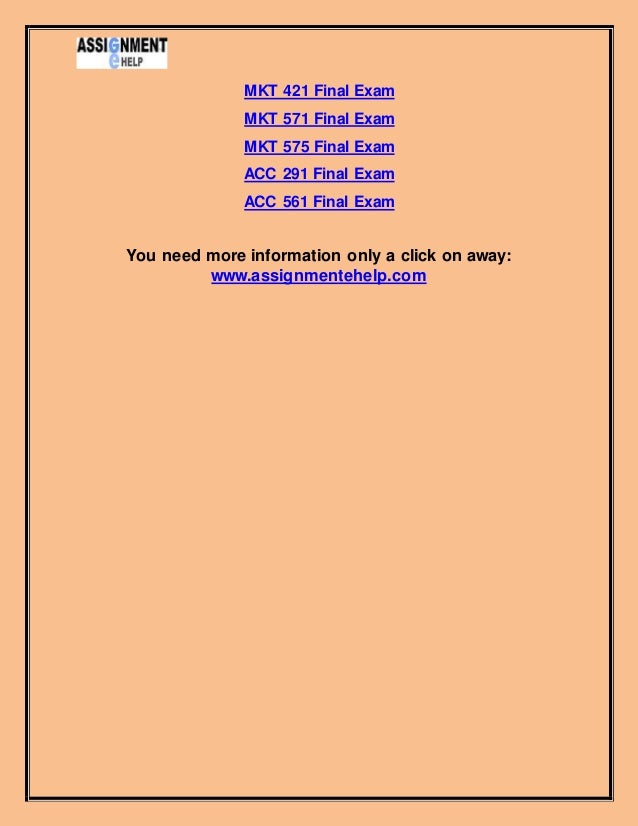 ASSIGNMENT
e HELP

MKT 421 Final Exam

MKT 571 Final Exam

MKT 575 Final Exam

ACC 291 Final Exam

ACC 561 Final Exam

You need more information only a click on away:
www.assignmentehelp.com